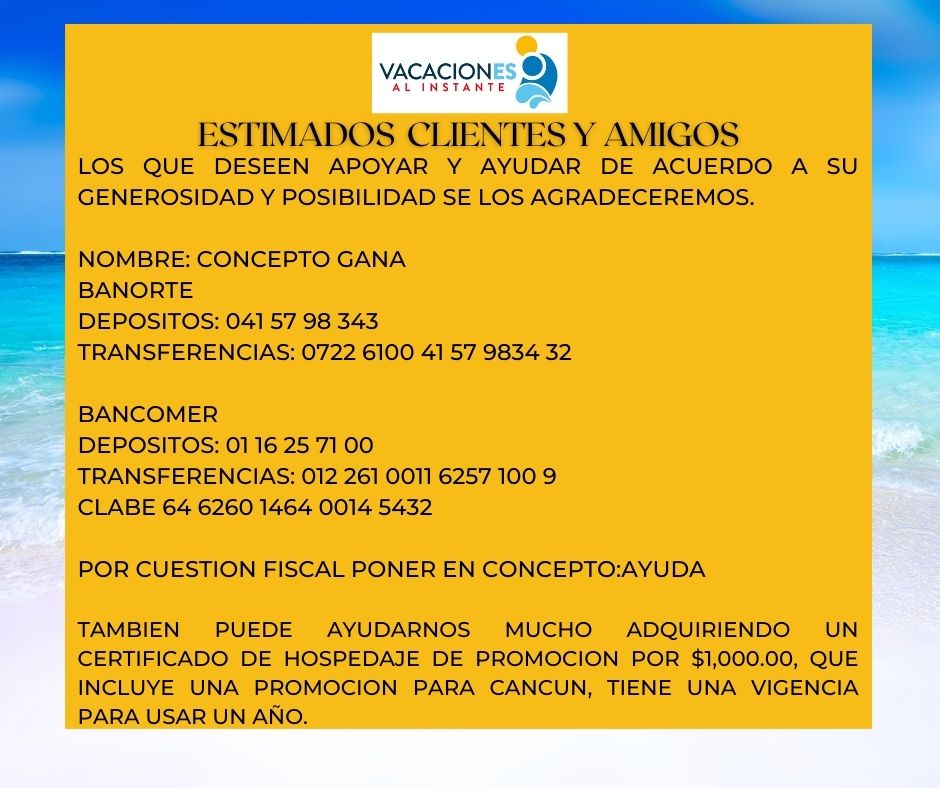 VACACIONES
AL INSTANTE

ESTIMADOS CLIENTES Y AMIGOS

LOS QUE DESEEN APOYAR Y AYUDAR DE ACUERDO A SU GENEROSIDAD Y POSIBILIDAD SE LOS AGRADECEREMOS.

NOMBRE: CONCEPTO GANA
BANORTE
DEPOSITOS: 041 57 98 343
TRANSFERENCIAS: 0722 6100 41 57 9834 32

BANCOMER
DEPOSITOS: 01 16 25 71 00
TRANSFERENCIAS: 012 261 0011 6257 100 9
CLABE 64 6260 1464 0014 5432

POR CUESTION FISCAL PONER EN CONCEPTO:AYUDA

TAMBIEN PUEDE AYUDARNOS MUCHO ADQUIRIENDO UN CERTIFICADO DE HOSPEDAJE DE PROMOCION POR $1,000.00, QUE INCLUYE UNA PROMOCION PARA CANCUN, TIENE UNA VIGENCIA PARA USAR UN AÑO.